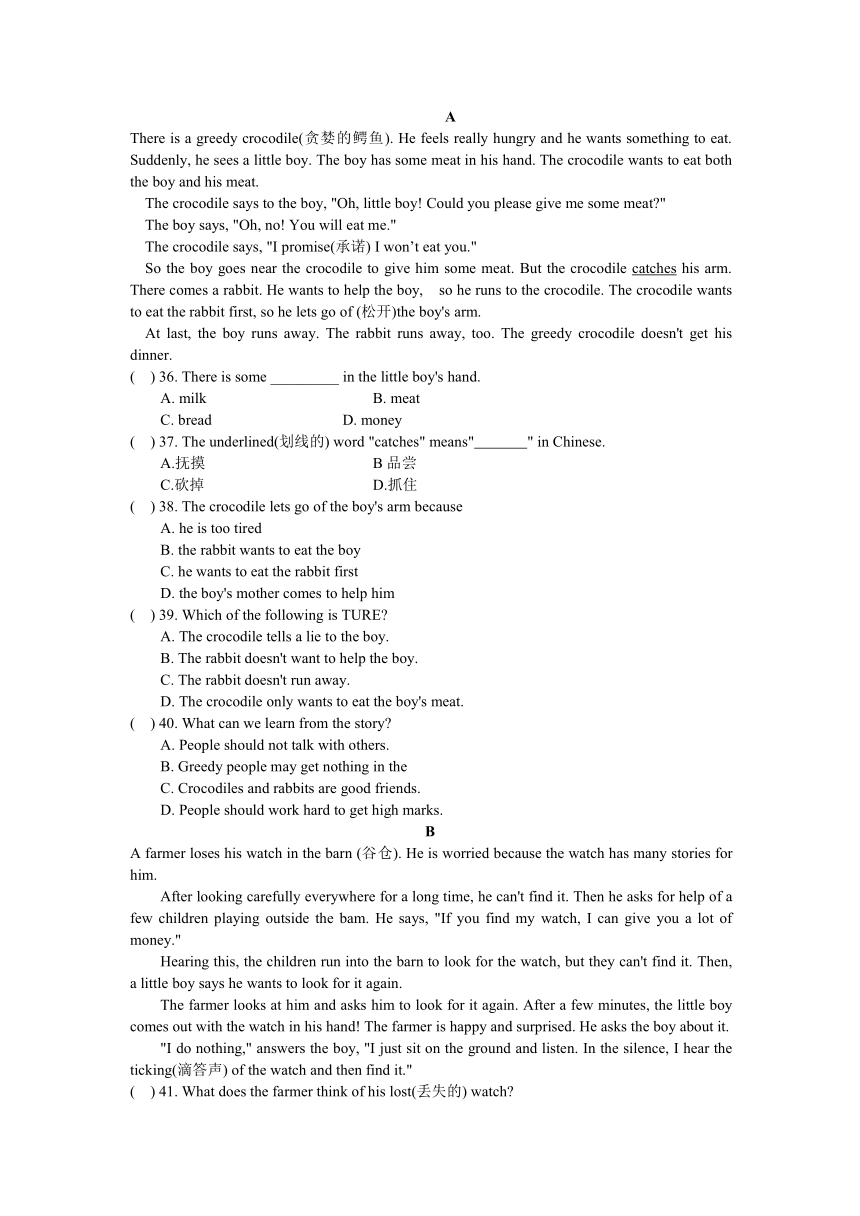 A

There is a greedy crocodile(贪婪的鳄鱼). He feels really hungry and he wants something to eat. Suddenly, he sees a little boy. The boy has some meat in his hand. The crocodile wants to eat both the boy and his meat.

The crocodile says to the boy, "Oh, little boy! Could you please give me some meat?"

The boy says, "Oh, no! You will eat me."

The crocodile says, "I promise(承诺) I won't eat you."

So the boy goes near the crocodile to give him some meat. But the crocodile catches his arm. There comes a rabbit. He wants to help the boy, so he runs to the crocodile. The crocodile wants to eat the rabbit first, so he lets go of (松开)the boy's arm.

At last, the boy runs away. The rabbit runs away, too. The greedy crocodile doesn't get his dinner.

( ) 36. There is some _________ in the little boy's hand.
A. milk B. meat
C. bread D. money

( ) 37. The underlined(划线的) word "catches" means"_______" in Chinese.
A.抚摸 B 品尝
C.砍掉 D.抓住

( ) 38. The crocodile lets go of the boy's arm because
A. he is too tired
B. the rabbit wants to eat the boy
C. he wants to eat the rabbit first
D. the boy's mother comes to help him

( ) 39. Which of the following is TURE?
A. The crocodile tells a lie to the boy.
B. The rabbit doesn't want to help the boy.
C. The rabbit doesn't run away.
D. The crocodile only wants to eat the boy's meat.

( ) 40. What can we learn from the story?
A. People should not talk with others.
B. Greedy people may get nothing in the
C. Crocodiles and rabbits are good friends.
D. People should work hard to get high marks.

B

A farmer loses his watch in the barn (谷仓). He is worried because the watch has many stories for him.

After looking carefully everywhere for a long time, he can't find it. Then he asks for help of a few children playing outside the bam. He says, "If you find my watch, I can give you a lot of money."

Hearing this, the children run into the barn to look for the watch, but they can't find it. Then, a little boy says he wants to look for it again.

The farmer looks at him and asks him to look for it again. After a few minutes, the little boy comes out with the watch in his hand! The farmer is happy and surprised. He asks the boy about it.

"I do nothing," answers the boy, "I just sit on the ground and listen. In the silence, I hear the ticking(滴答声) of the watch and then find it."

( ) 41. What does the farmer think of his lost(丢失的) watch?